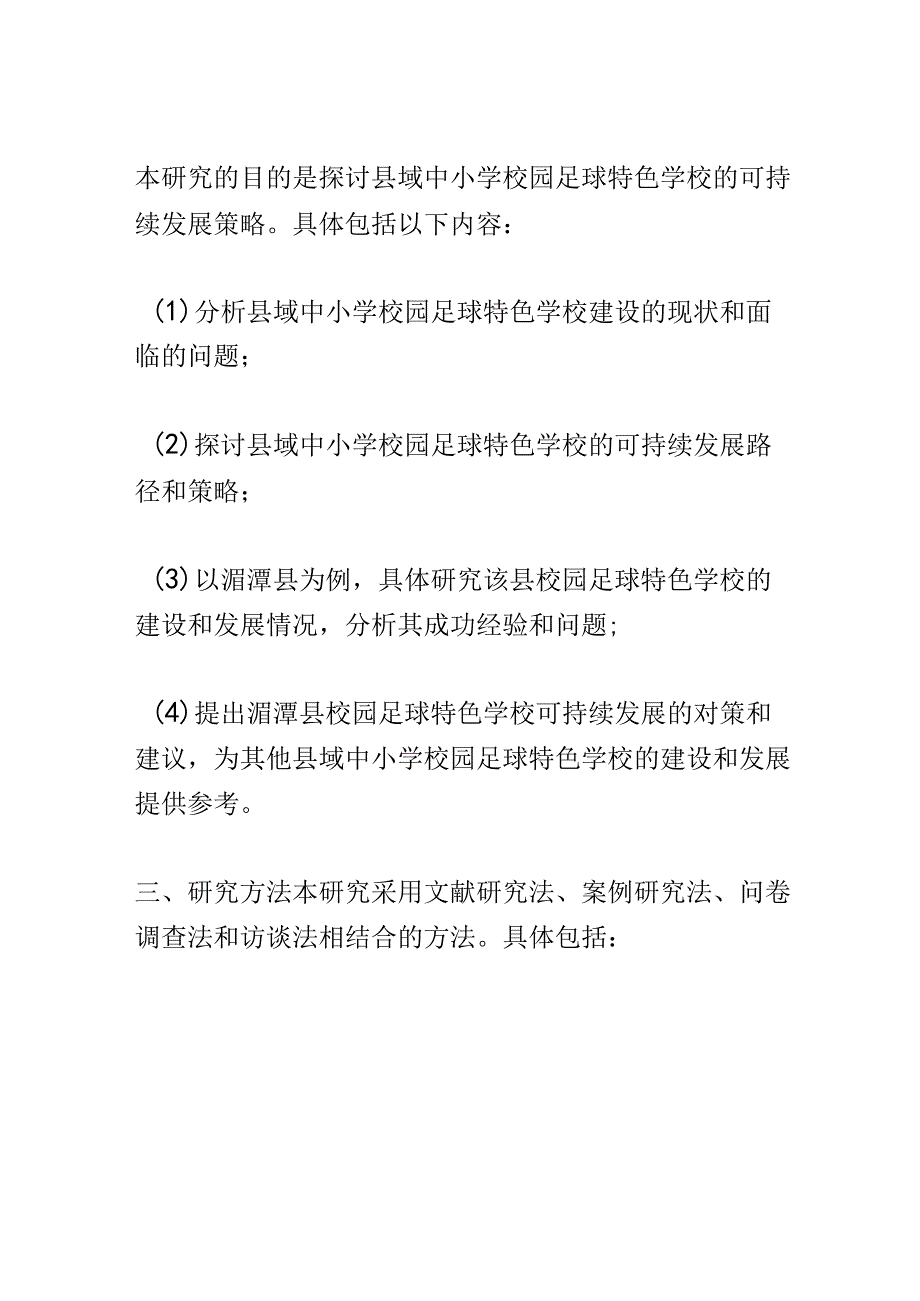 本研究的目的是探讨县域中小学校园足球特色学校的可持续发展策略。具体包括以下内容：

(1) 分析县域中小学校园足球特色学校建设的现状和面临的问题；

(2) 探讨县域中小学校园足球特色学校的可持续发展路径和策略；

(3) 以湄潭县为例，具体研究该县校园足球特色学校的建设和发展情况，分析其成功经验和问题；

(4) 提出湄潭县校园足球特色学校可持续发展的对策和建议，为其他县域中小学校园足球特色学校的建设和发展提供参考。

三、研究方法本研究采用文献研究法、案例研究法、问卷调查法和访谈法相结合的方法。具体包括：